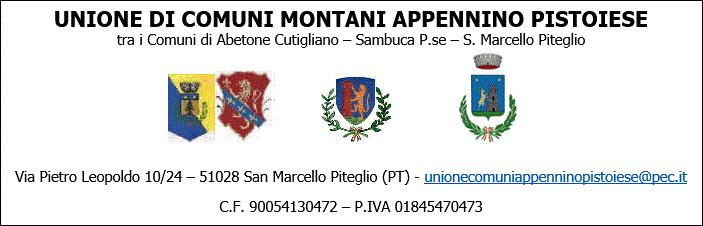 UNIONE DI COMUNI MONTANI APPENNINO PISTOIESE
tra i Comuni di Abetone Cutigliano – Sambuca P.se – S. Marcello Piteglio

Via Pietro Leopoldo 10/24 – 51028 San Marcello Piteglio (PT) - unionecomuniappenninopistoiese@pec.it

C.F. 90054130472 – P.IVA 01845470473